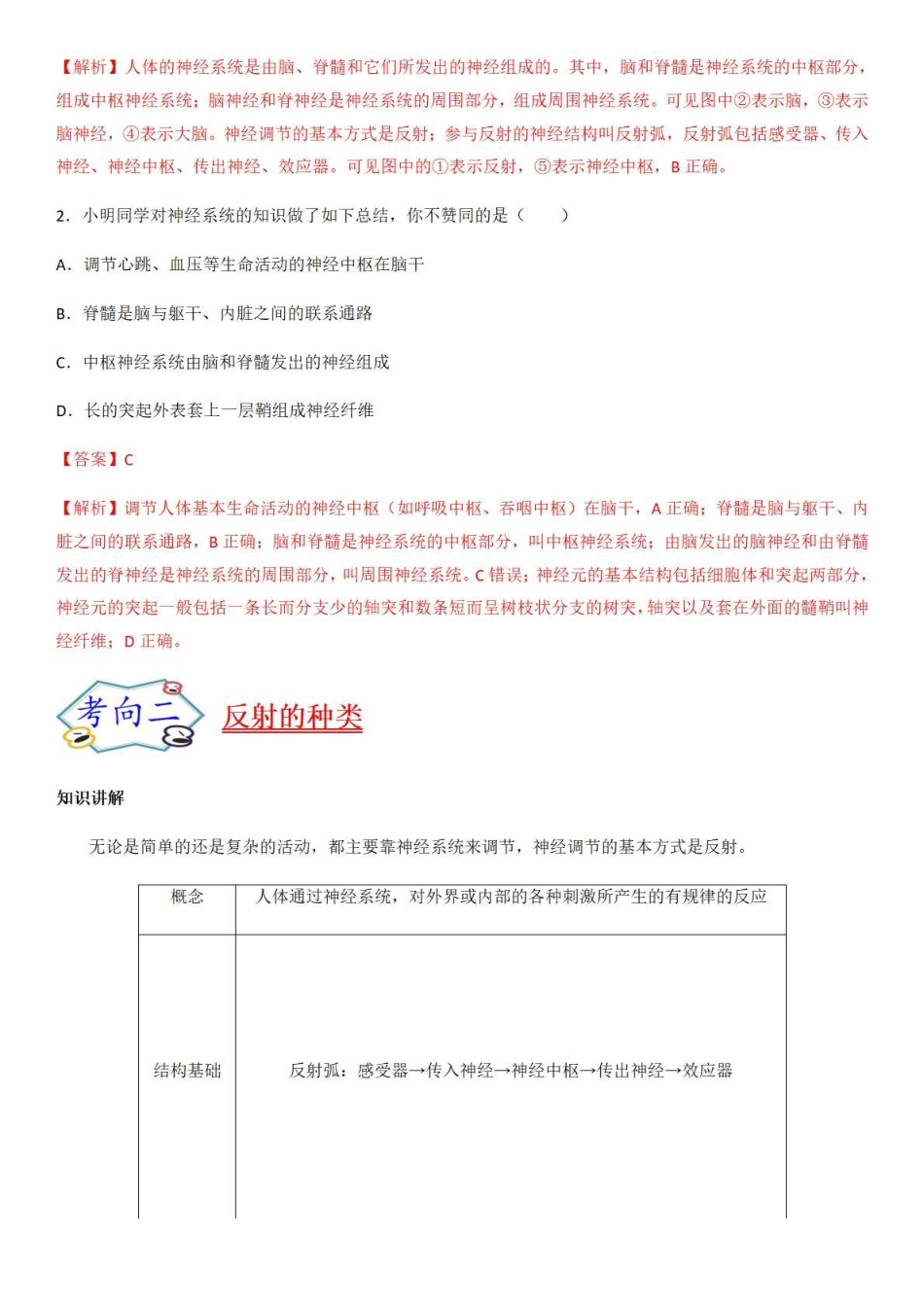 【解析】人体的神经系统是由脑、脊髓和它们所发出的神经组成的。其中，脑和脊髓是神经系统的中枢部分，组成中枢神经系统；脑神经和脊神经是神经系统的周围部分，组成周围神经系统。可见图中②表示脑，③表示脑神经，④表示大脑。神经调节的基本方式是反射；参与反射的神经结构叫反射弧，反射弧包括感受器、传入神经、神经中枢、传出神经、效应器。可见图中的①表示反射，⑤表示神经中枢，B 正确。

2．小明同学对神经系统的知识做了如下总结，你不赞同的是（　　）

A．调节心跳、血压等生命活动的神经中枢在脑干

B．脊髓是脑与躯干、内脏之间的联系通路

C．中枢神经系统由脑和脊髓发出的神经组成

D．长的突起外表套上一层鞘组成神经纤维

【答案】C

【解析】调节人体基本生命活动的神经中枢（如呼吸中枢、吞咽中枢）在脑干，A 正确；脊髓是脑与躯干、内脏之间的联系通路，B 正确；脑和脊髓是神经系统的中枢部分，叫中枢神经系统；由脑发出的脑神经和由脊髓发出的脊神经是神经系统的周围部分，叫周围神经系统。C 错误；神经元的基本结构包括细胞体和突起两部分，神经元的突起一般包括一条长而分支少的轴突和数条短而呈树枝状分支的树突，轴突以及套在外面的髓鞘叫神经纤维；D 正确。

考向二

反射的种类

知识讲解

无论是简单的还是复杂的活动，都主要靠神经系统来调节，神经调节的基本方式是反射。

| 概念 | 人体通过神经系统，对外界或内部的各种刺激所产生的有规律的反应 |
|---|---|
| 结构基础 | 反射弧：感受器→传入神经→神经中枢→传出神经→效应器 |